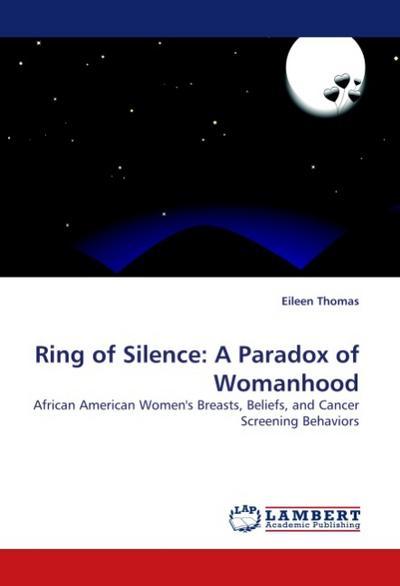 Eileen Thomas

Ring of Silence: A Paradox of Womanhood

African American Women's Breasts, Beliefs, and Cancer Screening Behaviors

LAP LAMBERT Academic Publishing